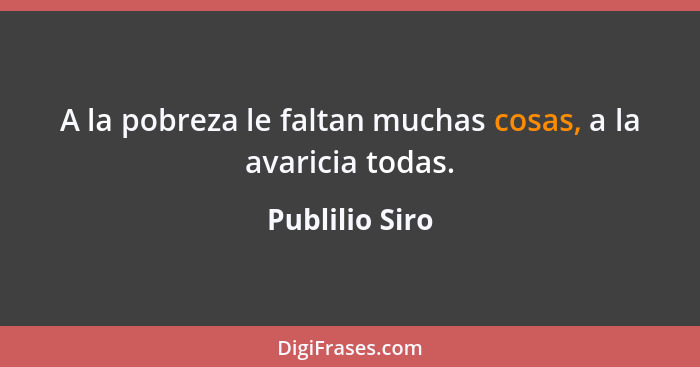 A la pobreza le faltan muchas cosas, a la avaricia todas.

Publilio Siro

DigiFrases.com